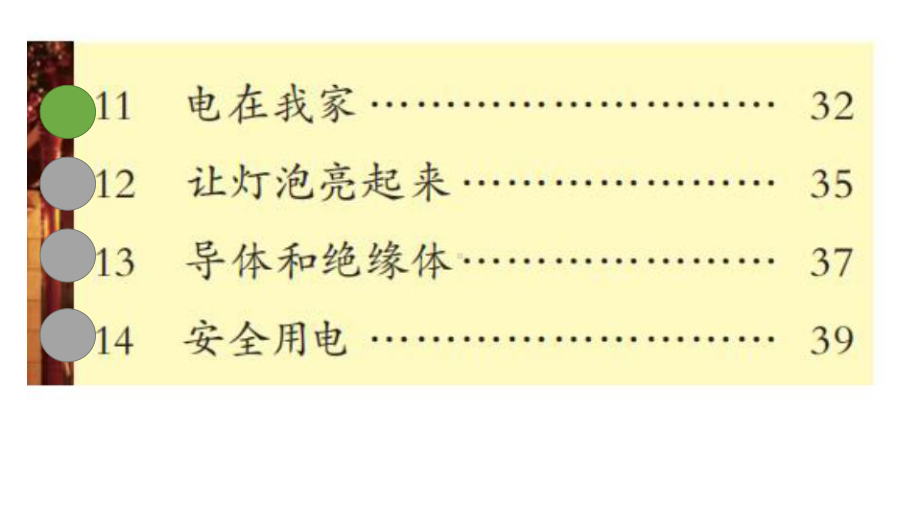 11 电在我家 ………………… 32

12 让灯泡亮起来 ……………… 35

13 导体和绝缘体 ……………… 37

14 安全用电 ………………… 39